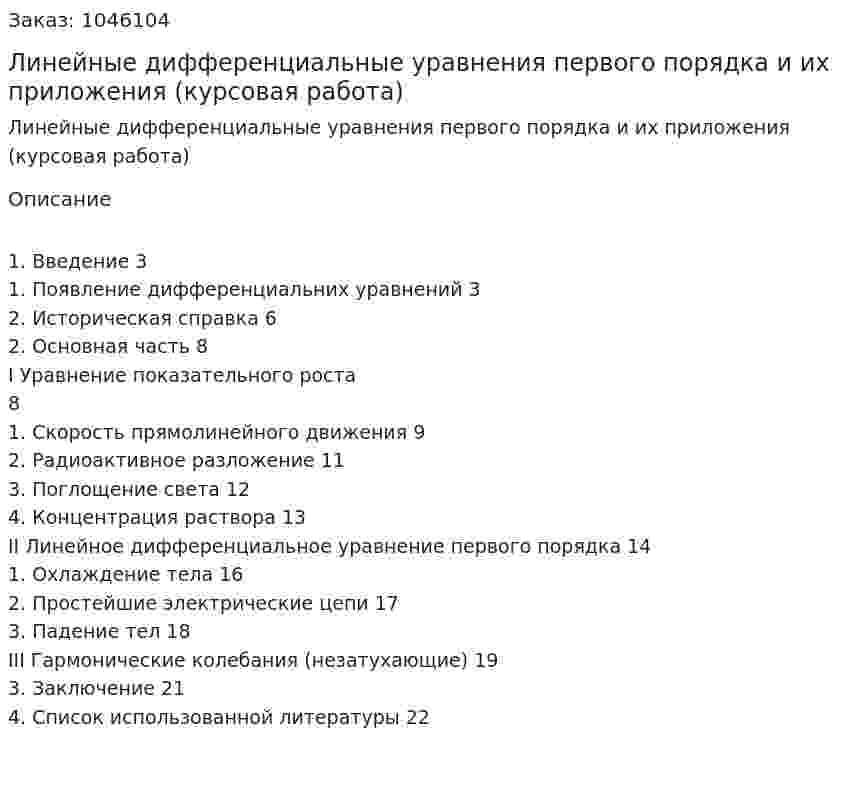 Заказ: 1046104

Линейные дифференциальные уравнения первого порядка и их приложения (курсовая работа)

Линейные дифференциальные уравнения первого порядка и их приложения (курсовая работа)

Описание

1. Введение 3
1. Появление дифференциальних уравнений 3
2. Историческая справка 6
2. Основная часть 8
I Уравнение показательного роста
8
1. Скорость прямолинейного движения 9
2. Радиоактивное разложение 11
3. Поглощение света 12
4. Концентрация раствора 13
II Линейное дифференциальное уравнение первого порядка 14
1. Охлаждение тела 16
2. Простейшие электрические цепи 17
3. Падение тел 18
III Гармонические колебания (незатухающие) 19
3. Заключение 21
4. Список использованной литературы 22